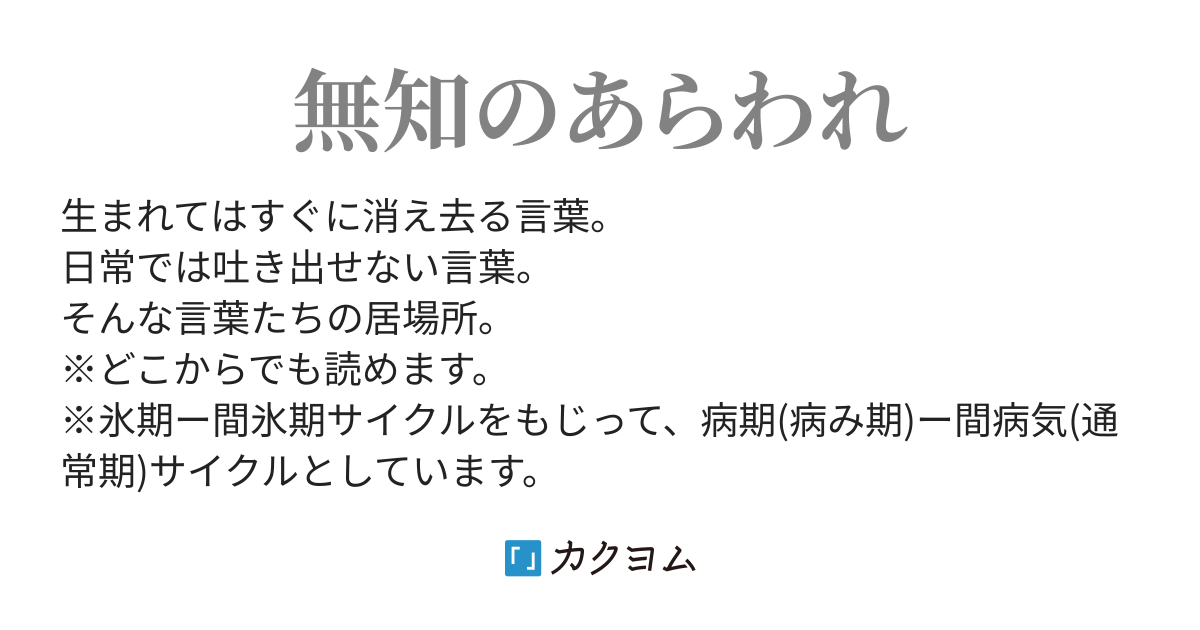 無知のあらわれ

生まれてはすぐに消え去る言葉。
日常では吐き出せない言葉。
そんな言葉たちの居場所。
※どこからでも読めます。
※氷期ー間氷期サイクルをもじって、病期(病み期)ー間病気(通常期)サイクルとしています。

カクヨム